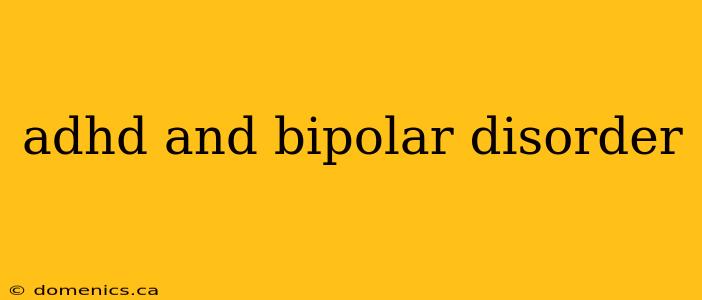 adhd and bipolar disorder

© domenics.ca